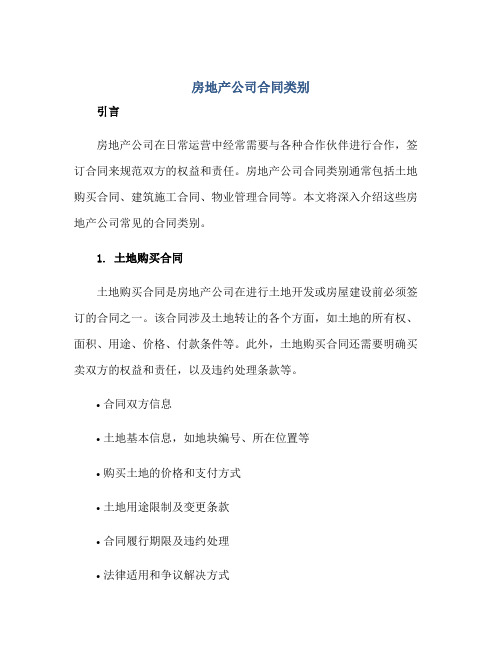 房地产公司合同类别

引言

房地产公司在日常运营中经常需要与各种合作伙伴进行合作，签订合同来规范双方的权益和责任。房地产公司合同类别通常包括土地购买合同、建筑施工合同、物业管理合同等。本文将深入介绍这些房地产公司常见的合同类别。

1. 土地购买合同

土地购买合同是房地产公司在进行土地开发或房屋建设前必须签订的合同之一。该合同涉及土地转让的各个方面，如土地的所有权、面积、用途、价格、付款条件等。此外，土地购买合同还需要明确买卖双方的权益和责任，以及违约处理条款等。

• 合同双方信息

• 土地基本信息，如地块编号、所在位置等

• 购买土地的价格和支付方式

• 土地用途限制及变更条款

• 合同履行期限及违约处理

• 法律适用和争议解决方式